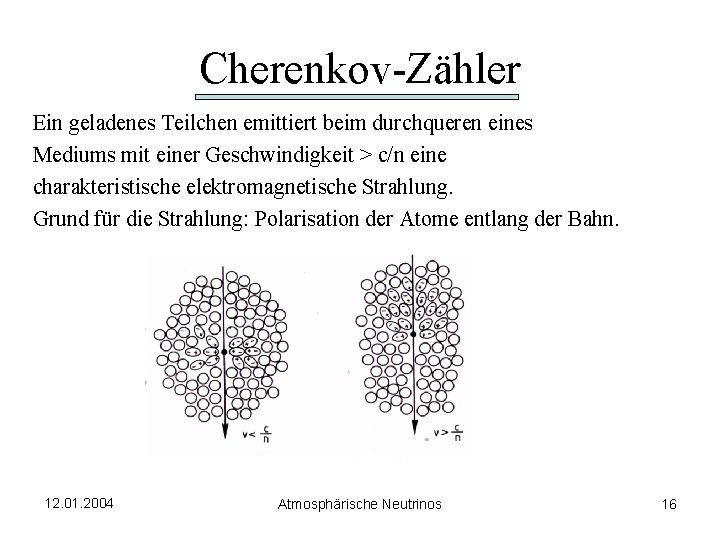 Cherenkov-Zähler

Ein geladenes Teilchen emittiert beim durchqueren eines Mediums mit einer Geschwindigkeit > c/n eine charakteristische elektromagnetische Strahlung.
Grund für die Strahlung: Polarisation der Atome entlang der Bahn.

$v < \frac{c}{n}$

$v > \frac{c}{n}$

12.01.2004

Atmosphärische Neutrinos

16